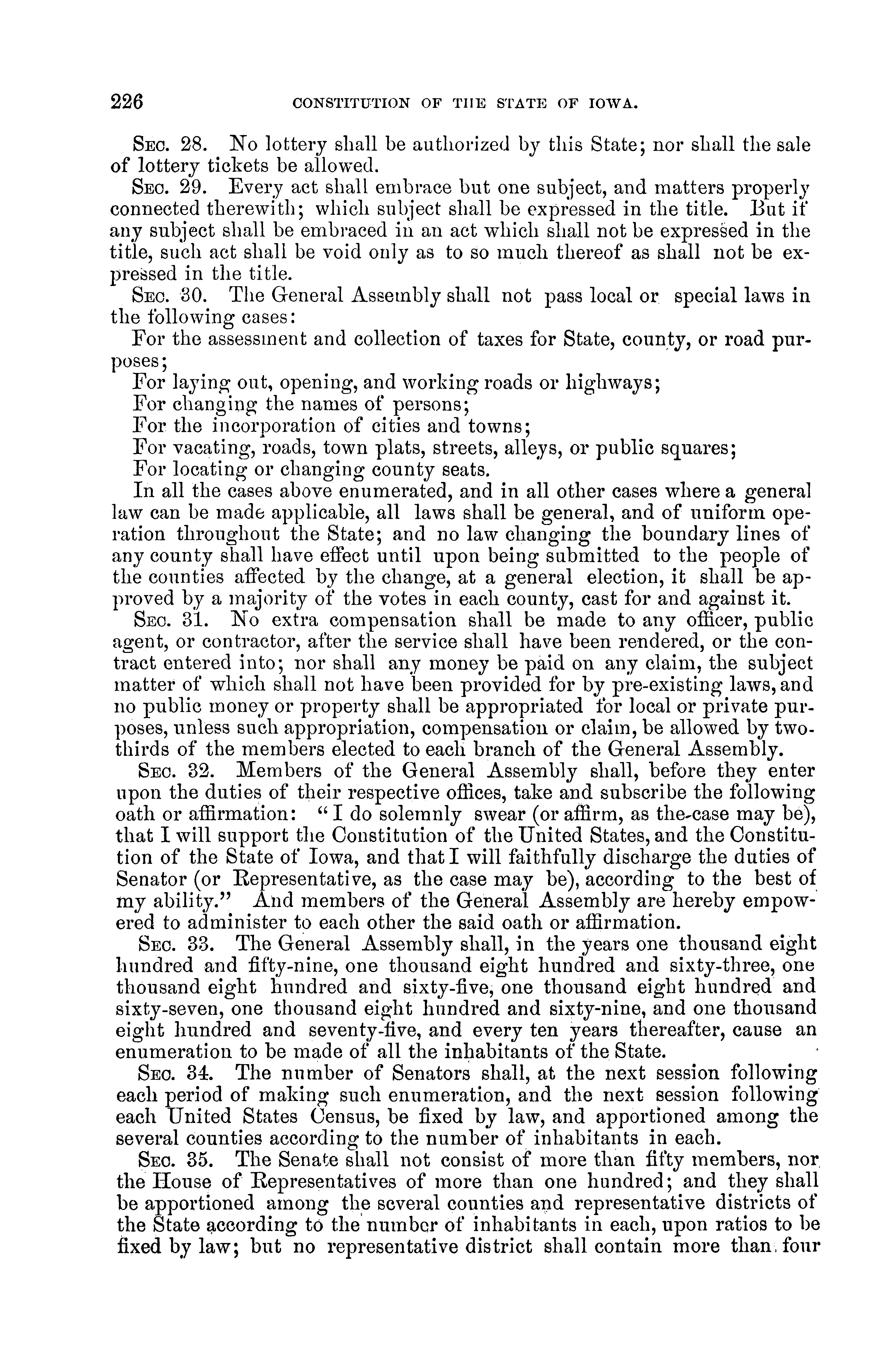 226 CONSTITUTION OF THE STATE OF IOWA.

SEC. 28. No lottery shall be authorized by this State; nor shall the sale of lottery tickets be allowed.

SEC. 29. Every act shall embrace but one subject, and matters properly connected therewith; which subject shall be expressed in the title. But if any subject shall be embraced in an act which shall not be expressed in the title, such act shall be void only as to so much thereof as shall not be expressed in the title.

SEC. 30. The General Assembly shall not pass local or special laws in the following cases:

For the assessment and collection of taxes for State, county, or road purposes;

For laying out, opening, and working roads or highways;

For changing the names of persons;

For the incorporation of cities and towns;

For vacating, roads, town plats, streets, alleys, or public squares;

For locating or changing county seats.

In all the cases above enumerated, and in all other cases where a general law can be made applicable, all laws shall be general, and of uniform operation throughout the State; and no law changing the boundary lines of any county shall have effect until upon being submitted to the people of the counties affected by the change, at a general election, it shall be approved by a majority of the votes in each county, cast for and against it.

SEC. 31. No extra compensation shall be made to any officer, public agent, or contractor, after the service shall have been rendered, or the contract entered into; nor shall any money be paid on any claim, the subject matter of which shall not have been provided for by pre-existing laws, and no public money or property shall be appropriated for local or private purposes, unless such appropriation, compensation or claim, be allowed by two-thirds of the members elected to each branch of the General Assembly.

SEC. 32. Members of the General Assembly shall, before they enter upon the duties of their respective offices, take and subscribe the following oath or affirmation: "I do solemnly swear (or affirm, as the case may be), that I will support the Constitution of the United States, and the Constitution of the State of Iowa, and that I will faithfully discharge the duties of Senator (or Representative, as the case may be), according to the best of my ability." And members of the General Assembly are hereby empowered to administer to each other the said oath or affirmation.

SEC. 33. The General Assembly shall, in the years one thousand eight hundred and fifty-nine, one thousand eight hundred and sixty-three, one thousand eight hundred and sixty-five, one thousand eight hundred and sixty-seven, one thousand eight hundred and sixty-nine, and one thousand eight hundred and seventy-five, and every ten years thereafter, cause an enumeration to be made of all the inhabitants of the State.

SEC. 34. The number of Senators shall, at the next session following each period of making such enumeration, and the next session following each United States Census, be fixed by law, and apportioned among the several counties according to the number of inhabitants in each.

SEC. 35. The Senate shall not consist of more than fifty members, nor the House of Representatives of more than one hundred; and they shall be apportioned among the several counties and representative districts of the State according to the number of inhabitants in each, upon ratios to be fixed by law; but no representative district shall contain more than four